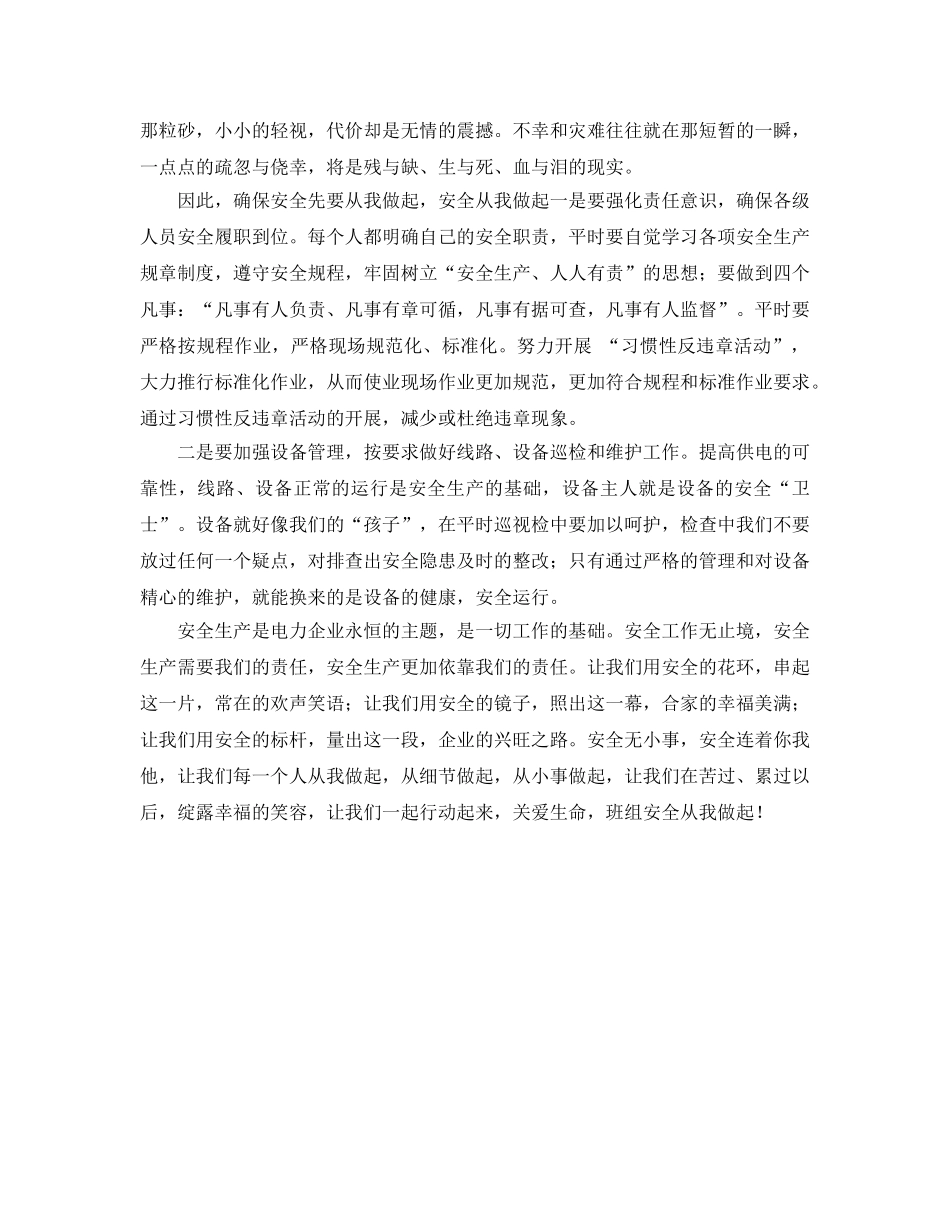 那粒砂，小小的轻视，代价却是无情的震撼。不幸和灾难往往就在那短暂的一瞬，一点点的疏忽与侥幸，将是残与缺、生与死、血与泪的现实。

因此，确保安全先要从我做起，安全从我做起一是要强化责任意识，确保各级人员安全履职到位。每个人都明确自己的安全职责，平时要自觉学习各项安全生产规章制度，遵守安全规程，牢固树立“安全生产、人人有责”的思想；要做到四个凡事：“凡事有人负责、凡事有章可循，凡事有据可查，凡事有人监督”。平时要严格按规程作业，严格现场规范化、标准化。努力开展 “习惯性反违章活动”，大力推行标准化作业，从而使业现场作业更加规范，更加符合规程和标准作业要求。通过习惯性反违章活动的开展，减少或杜绝违章现象。

二是要加强设备管理，按要求做好线路、设备巡检和维护工作。提高供电的可靠性，线路、设备正常的运行是安全生产的基础，设备主人就是设备的安全“卫士”。设备就好像我们的“孩子”，在平时巡视检中要加以呵护，检查中我们不要放过任何一个疑点，对排查出安全隐患及时的整改；只有通过严格的管理和对设备精心的维护，就能换来的是设备的健康，安全运行。

安全生产是电力企业永恒的主题，是一切工作的基础。安全工作无止境，安全生产需要我们的责任，安全生产更加依靠我们的责任。让我们用安全的花环，串起这一片，常在的欢声笑语；让我们用安全的镜子，照出这一幕，合家的幸福美满；让我们用安全的标杆，量出这一段，企业的兴旺之路。安全无小事，安全连着你我他，让我们每一个人从我做起，从细节做起，从小事做起，让我们在苦过、累过以后，绽露幸福的笑容，让我们一起行动起来，关爱生命，班组安全从我做起！